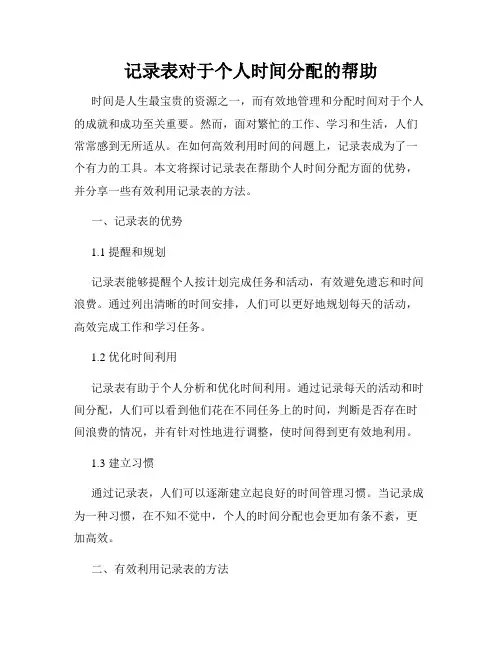 记录表对于个人时间分配的帮助

时间是人生最宝贵的资源之一，而有效地管理和分配时间对于个人的成就和成功至关重要。然而，面对繁忙的工作、学习和生活，人们常常感到无所适从。在如何高效利用时间的问题上，记录表成为了一个有力的工具。本文将探讨记录表在帮助个人时间分配方面的优势，并分享一些有效利用记录表的方法。

一、记录表的优势

1.1 提醒和规划

记录表能够提醒个人按计划完成任务和活动，有效避免遗忘和时间浪费。通过列出清晰的时间安排，人们可以更好地规划每天的活动，高效完成工作和学习任务。

1.2 优化时间利用

记录表有助于个人分析和优化时间利用。通过记录每天的活动和时间分配，人们可以看到他们花在不同任务上的时间，判断是否存在时间浪费的情况，并有针对性地进行调整，使时间得到更有效地利用。

1.3 建立习惯

通过记录表，人们可以逐渐建立起良好的时间管理习惯。当记录成为一种习惯，在不知不觉中，个人的时间分配也会更加有条不紊，更加高效。

二、有效利用记录表的方法